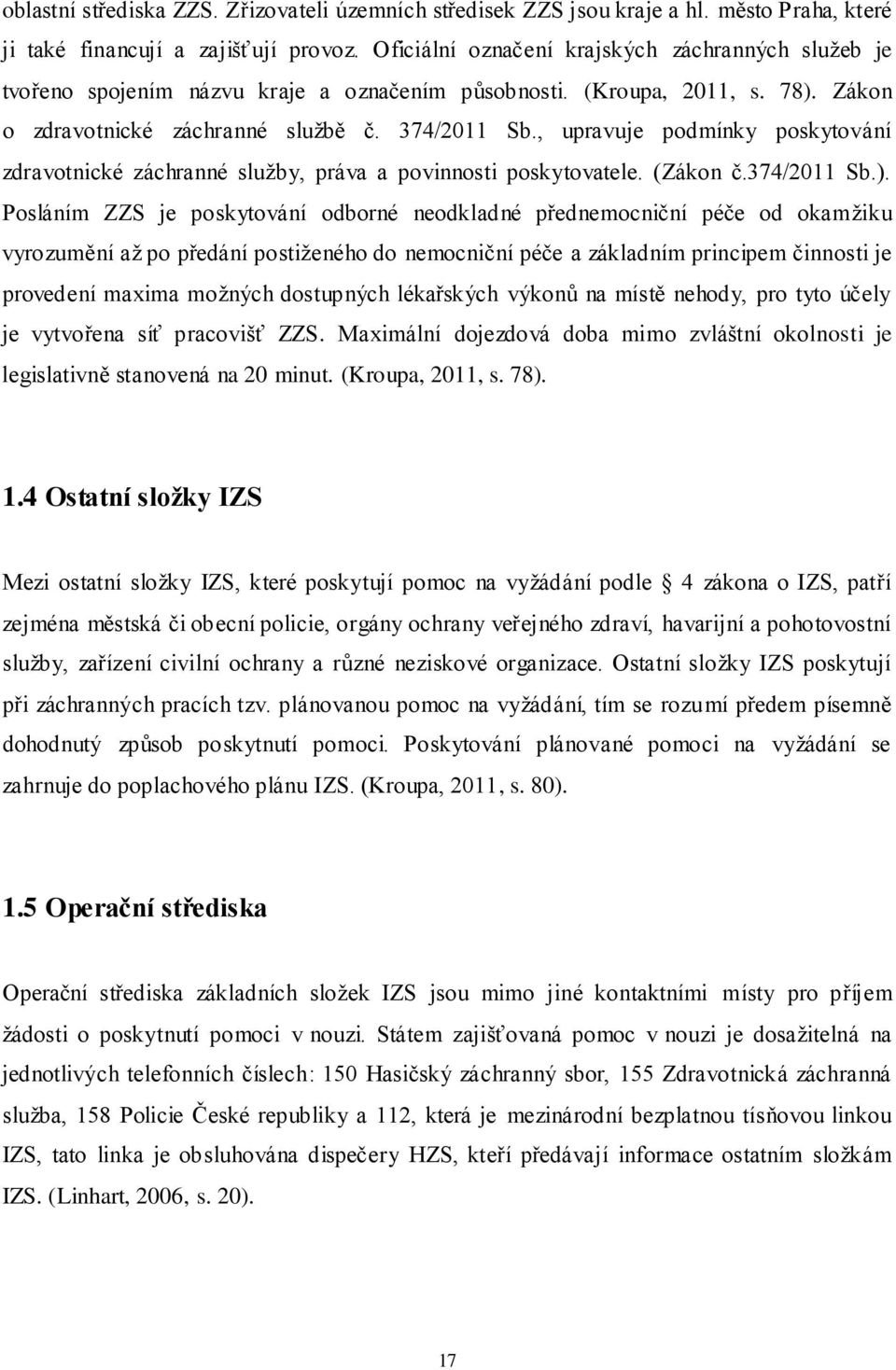 oblastní střediska ZZS. Zřizovateli územních středisek ZZS jsou kraje a hl. město Praha, které ji také financují a zajišťují provoz. Oficiální označení krajských záchranných služeb je tvořeno spojením názvu kraje a označením působnosti. (Kroupa, 2011, s. 78). Zákon o zdravotnické záchranné službě č. 374/2011 Sb., upravuje podmínky poskytování zdravotnické záchranné služby, práva a povinnosti poskytovatele. (Zákon č.374/2011 Sb.). Posláním ZZS je poskytování odborné neodkladné přednemocniční péče od okamžiku vyrozumění až po předání postiženého do nemocniční péče a základním principem činnosti je provedení maxima možných dostupných lékařských výkonů na místě nehody, pro tyto účely je vytvořena síť pracovišť ZZS. Maximální dojezdová doba mimo zvláštní okolnosti je legislativně stanovená na 20 minut. (Kroupa, 2011, s. 78).

1.4 Ostatní složky IZS

Mezi ostatní složky IZS, které poskytují pomoc na vyžádání podle 4 zákona o IZS, patří zejména městská či obecní policie, orgány ochrany veřejného zdraví, havarijní a pohotovostní služby, zařízení civilní ochrany a různé neziskové organizace. Ostatní složky IZS poskytují při záchranných pracích tzv. plánovanou pomoc na vyžádání, tím se rozumí předem písemně dohodnutý způsob poskytnutí pomoci. Poskytování plánované pomoci na vyžádání se zahrnuje do poplachového plánu IZS. (Kroupa, 2011, s. 80).

1.5 Operační střediska

Operační střediska základních složek IZS jsou mimo jiné kontaktními místy pro příjem žádosti o poskytnutí pomoci v nouzi. Státem zajišťovaná pomoc v nouzi je dosažitelná na jednotlivých telefonních číslech: 150 Hasičský záchranný sbor, 155 Zdravotnická záchranná služba, 158 Policie České republiky a 112, která je mezinárodní bezplatnou tísňovou linkou IZS, tato linka je obsluhována dispečery HZS, kteří předávají informace ostatním složkám IZS. (Linhart, 2006, s. 20).

17